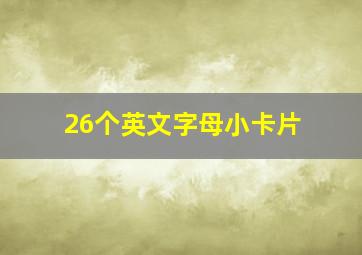 26个英文字母小卡片